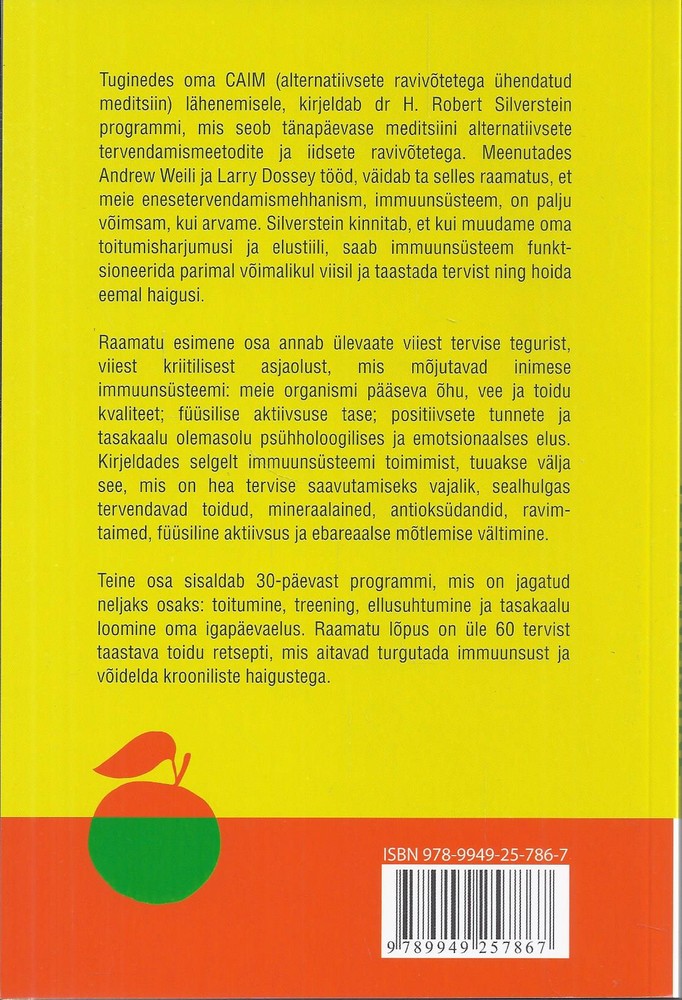 Tuginedes oma CAIM (alternatiivsete ravivõtetega ühendatud meditsiin) lähenemisele, kirjeldab dr H. Robert Silverstein programmi, mis seob tänapäevase meditsiini alternatiivsete tervendamismeetodite ja iidsete ravivõtetega. Meenutades Andrew Weili ja Larry Dossey tööd, väidab ta selles raamatus, et meie enesetervendamismehhanism, immuunsüsteem, on palju võimsam, kui arvame. Silverstein kinnitab, et kui muudame oma toitumisharjumusi ja elustiili, saab immuunsüsteem funktsioneerida parimal võimalikul viisil ja taastada tervist ning hoida eemal haigusi.

Raamatu esimene osa annab ülevaate viiest tervise tegurist, viiest kriitilisest asjaolust, mis mõjutavad inimese immuunsüsteemi: meie organismi pääseva õhu, vee ja toidu kvaliteet; füüsilise aktiivsuse tase; positiivsete tunnete ja tasakaalu olemasolu psühholoogilises ja emotsionaalses elus. Kirjeldades selgelt immuunsüsteemi toimimist, tuuakse välja see, mis on hea tervise saavutamiseks vajalik, sealhulgas tervendavad toidud, mineraalained, antioksüdandid, ravimtaimed, füüsiline aktiivsus ja ebareaalse mõtlemise vältimine.

Teine osa sisaldab 30-päevast programmi, mis on jagatud neljaks osaks: toitumine, treening, ellusuhtumine ja tasakaalu loomine oma igapäevaelus. Raamatu lõpus on üle 60 tervist taastava toidu retsepti, mis aitavad turgutada immuunsust ja võidelda krooniliste haigustega.

ISBN 978-9949-25-786-7

9 789949 257867